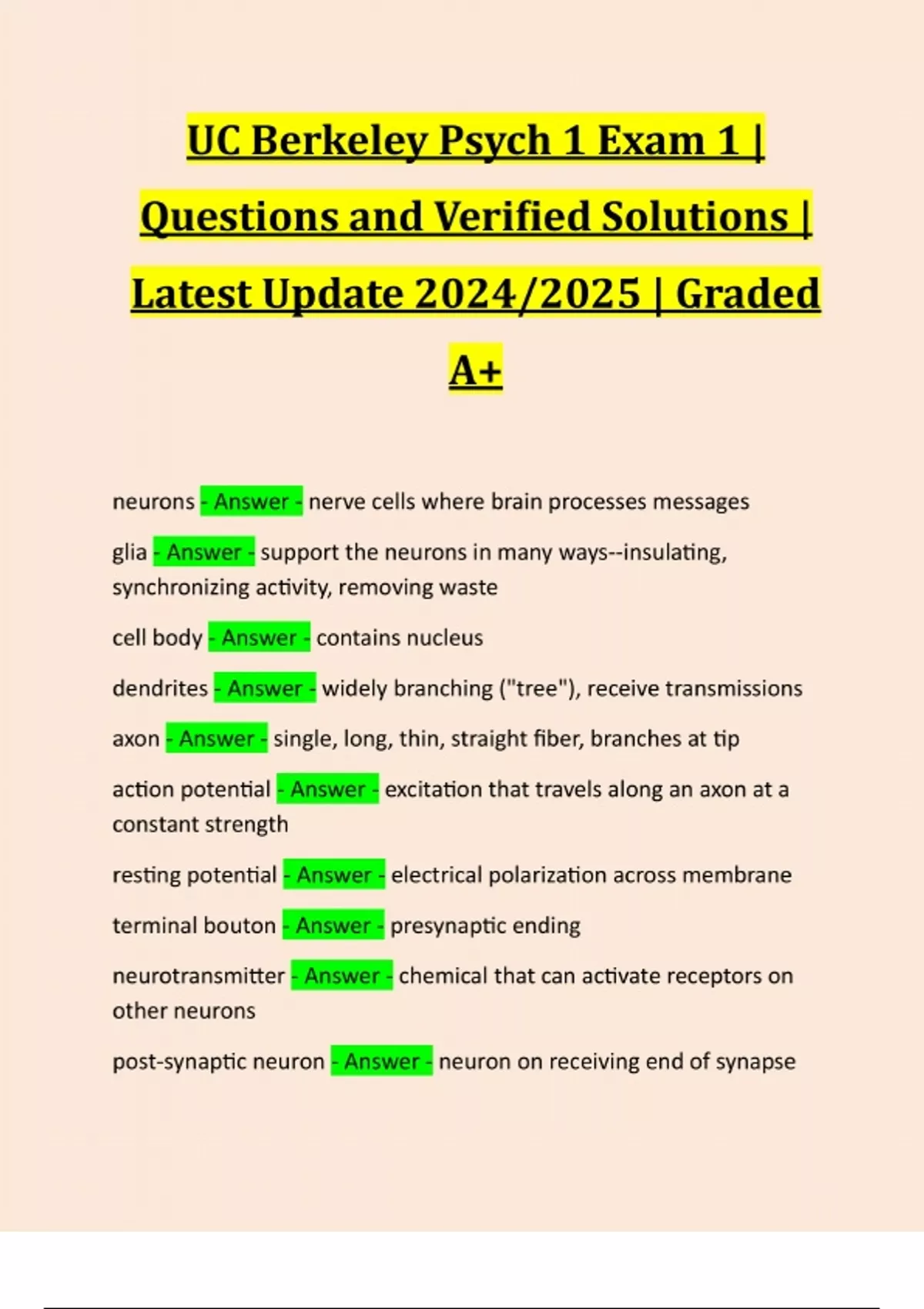 UC Berkeley Psych 1 Exam 1 | Questions and Verified Solutions | Latest Update 2024/2025 | Graded A+

neurons - Answer - nerve cells where brain processes messages

glia - Answer - support the neurons in many ways--insulating, synchronizing activity, removing waste

cell body - Answer - contains nucleus

dendrites - Answer - widely branching ("tree"), receive transmissions

axon - Answer - single, long, thin, straight fiber, branches at tip

action potential - Answer - excitation that travels along an axon at a constant strength

resting potential - Answer - electrical polarization across membrane

terminal bouton - Answer - presynaptic ending

neurotransmitter - Answer - chemical that can activate receptors on other neurons

post-synaptic neuron - Answer - neuron on receiving end of synapse